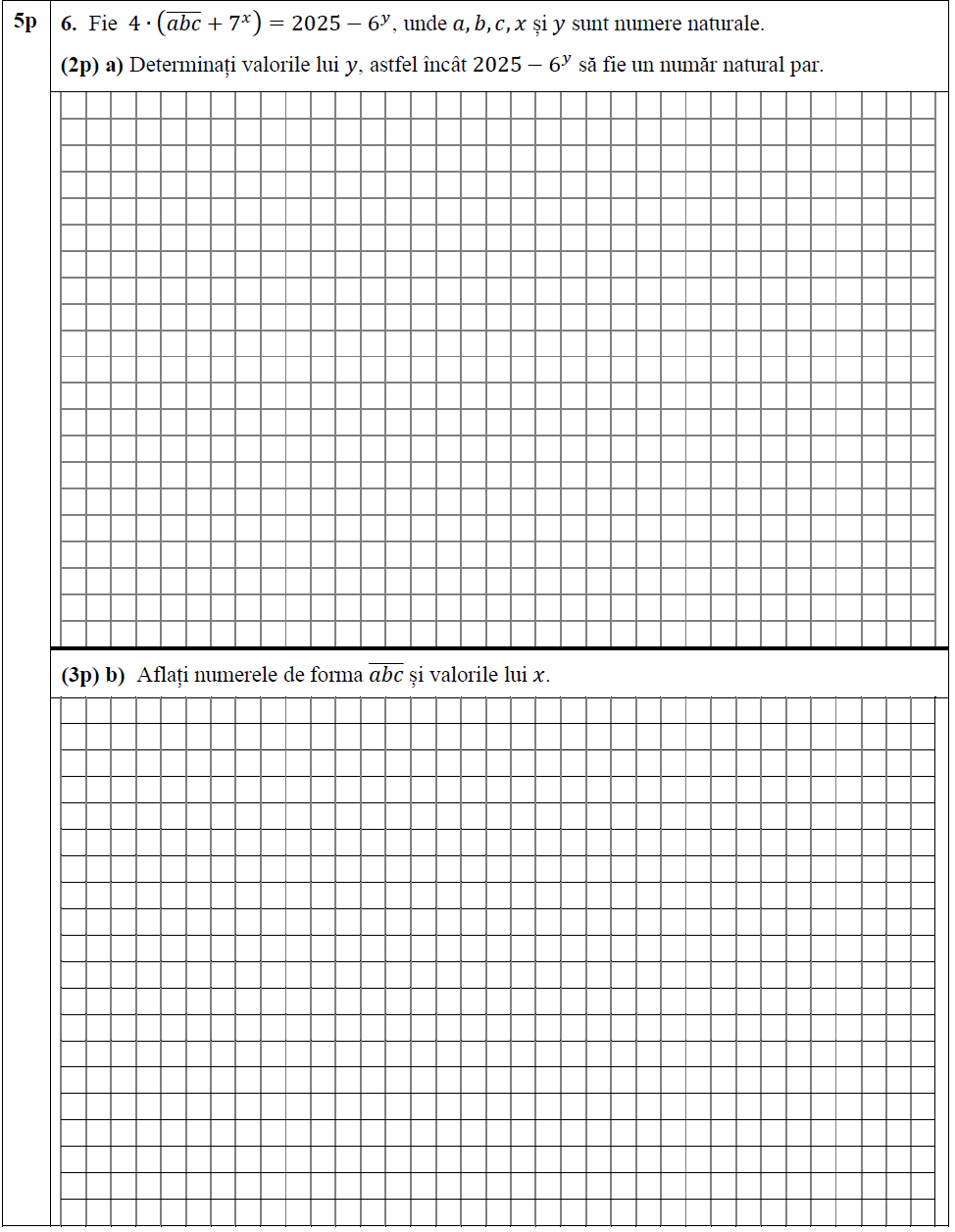 5p

6. Fie $4 \cdot (\overline{abc} + 7^x) = 2025 - 6^y$, unde $a, b, c, x$ și $y$ sunt numere naturale.

(2p) a) Determinați valorile lui $y$, astfel încât $2025 - 6^y$ să fie un număr natural par.

(3p) b) Aflați numerele de forma $\overline{abc}$ și valorile lui $x$.